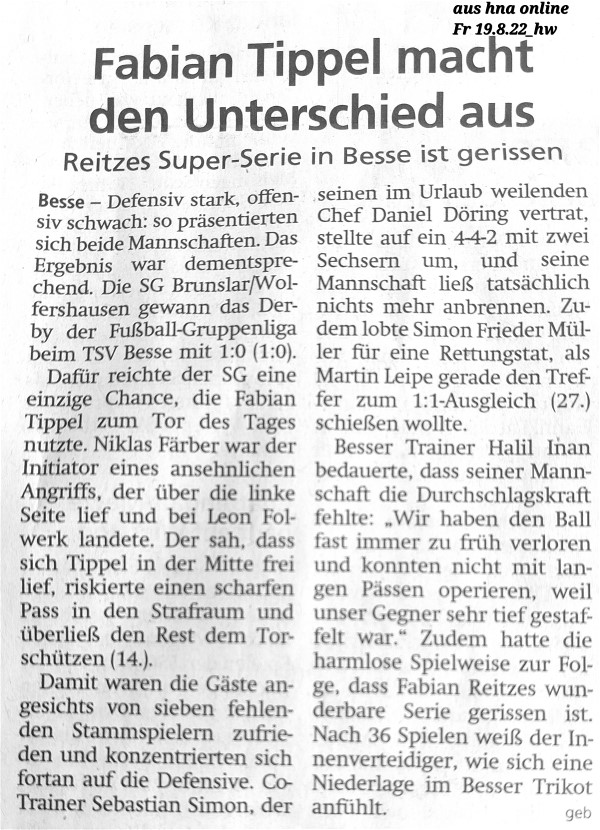 aus hna online
Fr 19.8.22_hw

Fabian Tippel macht den Unterschied aus

Reitzes Super-Serie in Besse ist gerissen

Besse – Defensiv stark, offensiv schwach: so präsentierten sich beide Mannschaften. Das Ergebnis war dementsprechend. Die SG Brunslar/Wolfershausen gewann das Derby der Fußball-Gruppenliga beim TSV Besse mit 1:0 (1:0).

Dafür reichte der SG eine einzige Chance, die Fabian Tippel zum Tor des Tages nutzte. Niklas Färber war der Initiator eines ansehnlichen Angriffs, der über die linke Seite lief und bei Leon Folwerk landete. Der sah, dass sich Tippel in der Mitte frei lief, riskierte einen scharfen Pass in den Strafraum und überließ den Rest dem Torschützen (14.).

Damit waren die Gäste angesichts von sieben fehlenden Stammspielern zufrieden und konzentrierten sich fortan auf die Defensive. Co-Trainer Sebastian Simon, der seinen im Urlaub weilenden Chef Daniel Döring vertrat, stellte auf ein 4-4-2 mit zwei Sechsern um, und seine Mannschaft ließ tatsächlich nichts mehr anbrennen. Zudem lobte Simon Frieder Müller für eine Rettungstat, als Martin Leipe gerade den Treffer zum 1:1-Ausgleich (27.) schießen wollte.

Besser Trainer Halil Inan bedauerte, dass seiner Mannschaft die Durchschlagskraft fehlte: „Wir haben den Ball fast immer zu früh verloren und konnten nicht mit langen Pässen operieren, weil unser Gegner sehr tief gestaffelt war.“ Zudem hatte die harmlose Spielweise zur Folge, dass Fabian Reitzes wunderbare Serie gerissen ist. Nach 36 Spielen weiß der Innenverteidiger, wie sich eine Niederlage im Besser Trikot anfühlt.

geb